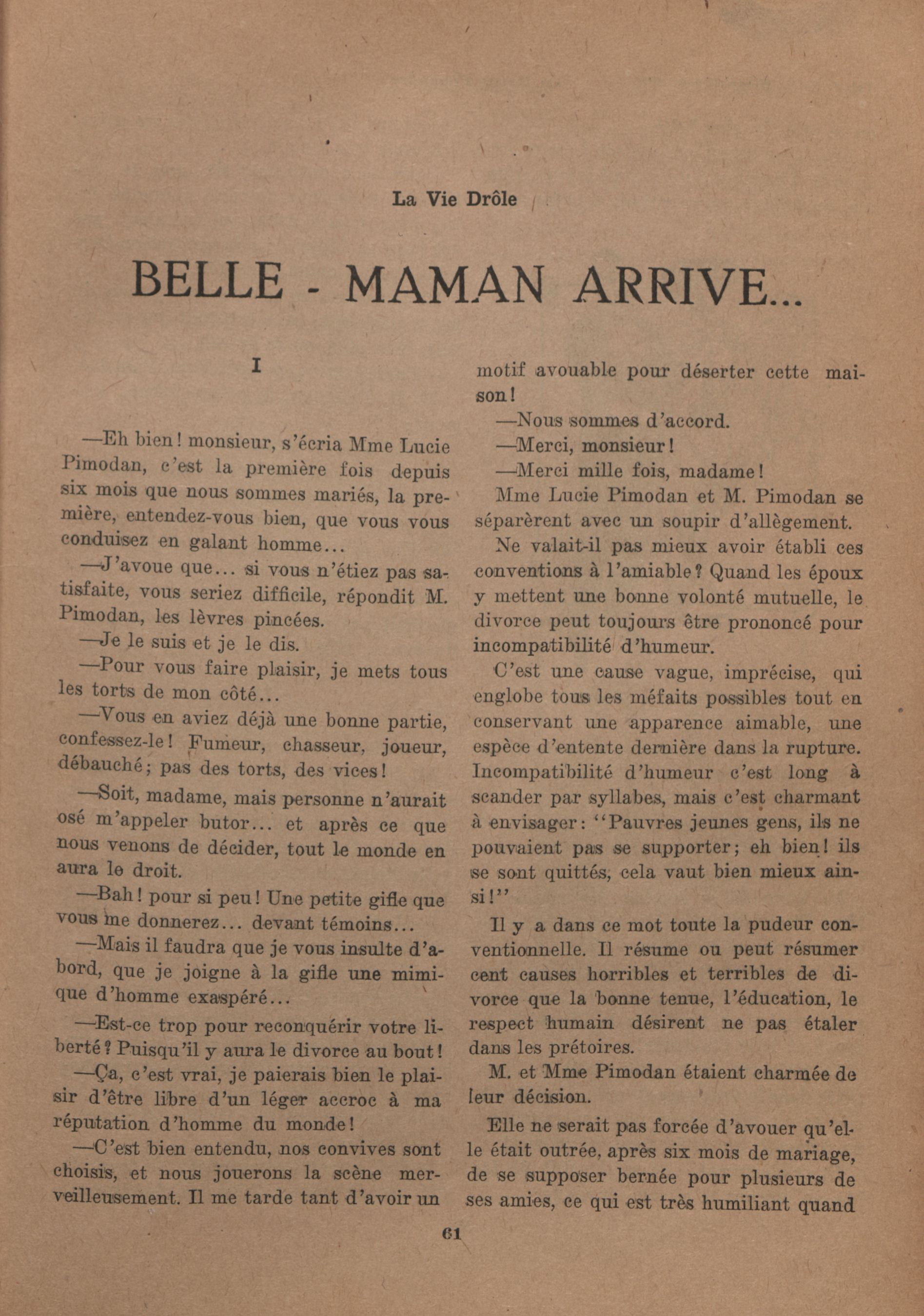 La Vie Drôle

BELLE - MAMAN ARRIVE...

I

—Eh bien! monsieur, s'écria Mme Lucie Pimodan, c'est la première fois depuis six mois que nous sommes mariés, la première, entendez-vous bien, que vous vous conduisez en galant homme...

—J'avoue que... si vous n'étiez pas satisfaite, vous seriez difficile, répondit M. Pimodan, les lèvres pincées.

—Je le suis et je le dis.

—Pour vous faire plaisir, je mets tous les torts de mon côté...

—Vous en aviez déjà une bonne partie, confessez-le! Fumeur, chasseur, joueur, débauché; pas des torts, des vices!

—Soit, madame, mais personne n'aurait osé m'appeler butor... et après ce que nous venons de décider, tout le monde en aura le droit.

—Bah! pour si peu! Une petite gifle que vous me donnerez... devant témoins...

—Mais il faudra que je vous insulte d'abord, que je joigne à la gifle une mimique d'homme exaspéré...

—Est-ce trop pour reconquérir votre liberté? Puisqu'il y aura le divorce au bout!

—Ça, c'est vrai, je paierais bien le plaisir d'être libre d'un léger accroc à ma réputation d'homme du monde!

—C'est bien entendu, nos convives sont choisis, et nous jouerons la scène merveilleusement. Il me tarde tant d'avoir un motif avouable pour déserter cette maison!

—Nous sommes d'accord.

—Merci, monsieur!

—Merci mille fois, madame!

Mme Lucie Pimodan et M. Pimodan se séparèrent avec un soupir d'allègement.

Ne valait-il pas mieux avoir établi ces conventions à l'amiable? Quand les époux y mettent une bonne volonté mutuelle, le divorce peut toujours être prononcé pour incompatibilité d'humeur.

C'est une cause vague, imprécise, qui englobe tous les méfaits possibles tout en conservant une apparence aimable, une espèce d'entente dernière dans la rupture. Incompatibilité d'humeur c'est long à scander par syllabes, mais c'est charmant à envisager: "Pauvres jeunes gens, ils ne pouvaient pas se supporter; eh bien! ils se sont quittés, cela vaut bien mieux ainsi!"

Il y a dans ce mot toute la pudeur conventionnelle. Il résume ou peut résumer cent causes horribles et terribles de divorce que la bonne tenue, l'éducation, le respect humain désirent ne pas étaler dans les prétoires.

M. et Mme Pimodan étaient charmée de leur décision.

Elle ne serait pas forcée d'avouer qu'elle était outrée, après six mois de mariage, de se supposer bernée pour plusieurs de ses amies, ce qui est très humiliant quand

61